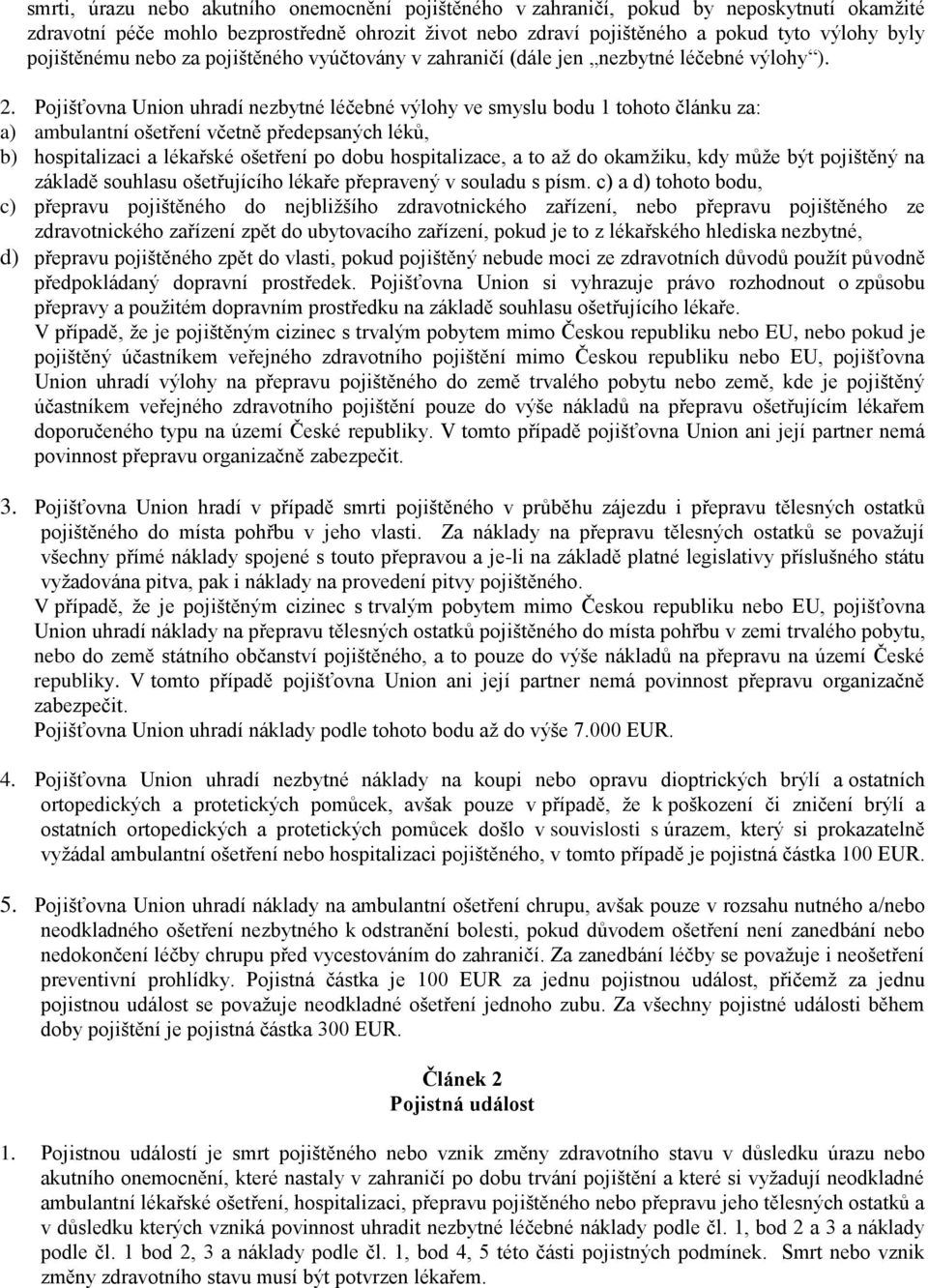 smrti, úrazu nebo akutního onemocnění pojištěného v zahraničí, pokud by neposkytnutí okamžité zdravotní péče mohlo bezprostředně ohrozit život nebo zdraví pojištěného a pokud tyto výlohy byly pojištěnému nebo za pojištěného vyúčtovány v zahraničí (dále jen „nezbytné léčebné výlohy“).

2. Pojišťovna Union uhradí nezbytné léčebné výlohy ve smyslu bodu 1 tohoto článku za:
a) ambulantní ošetření včetně předepsaných léků,
b) hospitalizaci a lékařské ošetření po dobu hospitalizace, a to až do okamžiku, kdy může být pojištěný na základě souhlasu ošetřujícího lékaře přepravený v souladu s písm. c) a d) tohoto bodu,
c) přepravu pojištěného do nejbližšího zdravotnického zařízení, nebo přepravu pojištěného ze zdravotnického zařízení zpět do ubytovacího zařízení, pokud je to z lékařského hlediska nezbytné,
d) přepravu pojištěného zpět do vlasti, pokud pojištěný nebude moci ze zdravotních důvodů použít původně předpokládaný dopravní prostředek. Pojišťovna Union si vyhrazuje právo rozhodnout o způsobu přepravy a použitém dopravním prostředku na základě souhlasu ošetřujícího lékaře.
V případě, že je pojištěným cizinec s trvalým pobytem mimo Českou republiku nebo EU, nebo pokud je pojištěný účastníkem veřejného zdravotního pojištění mimo Českou republiku nebo EU, pojišťovna Union uhradí výlohy na přepravu pojištěného do země trvalého pobytu nebo země, kde je pojištěný účastníkem veřejného zdravotního pojištění pouze do výše nákladů na přepravu ošetřujícím lékařem doporučeného typu na území České republiky. V tomto případě pojišťovna Union ani její partner nemá povinnost přepravu organizačně zabezpečit.

3. Pojišťovna Union hradí v případě smrti pojištěného v průběhu zájezdu i přepravu tělesných ostatků pojištěného do místa pohřbu v jeho vlasti. Za náklady na přepravu tělesných ostatků se považují všechny přímé náklady spojené s touto přepravou a je-li na základě platné legislativy příslušného státu vyžadována pitva, pak i náklady na provedení pitvy pojištěného.
V případě, že je pojištěným cizinec s trvalým pobytem mimo Českou republiku nebo EU, pojišťovna Union uhradí náklady na přepravu tělesných ostatků pojištěného do místa pohřbu v zemi trvalého pobytu, nebo do země státního občanství pojištěného, a to pouze do výše nákladů na přepravu na území České republiky. V tomto případě pojišťovna Union ani její partner nemá povinnost přepravu organizačně zabezpečit.
Pojišťovna Union uhradí náklady podle tohoto bodu až do výše 7.000 EUR.

4. Pojišťovna Union uhradí nezbytné náklady na koupi nebo opravu dioptrických brýlí a ostatních ortopedických a protetických pomůcek, avšak pouze v případě, že k poškození či zničení brýlí a ostatních ortopedických a protetických pomůcek došlo v souvislosti s úrazem, který si prokazatelně vyžádal ambulantní ošetření nebo hospitalizaci pojištěného, v tomto případě je pojistná částka 100 EUR.

5. Pojišťovna Union uhradí náklady na ambulantní ošetření chrupu, avšak pouze v rozsahu nutného a/nebo neodkladného ošetření nezbytného k odstranění bolesti, pokud důvodem ošetření není zanedbání nebo nedokončení léčby chrupu před vycestováním do zahraničí. Za zanedbání léčby se považuje i neošetření preventivní prohlídky. Pojistná částka je 100 EUR za jednu pojistnou událost, přičemž za jednu pojistnou událost se považuje neodkladné ošetření jednoho zubu. Za všechny pojistné události během doby pojištění je pojistná částka 300 EUR.

Článek 2
Pojistná událost

1. Pojistnou událostí je smrt pojištěného nebo vznik změny zdravotního stavu v důsledku úrazu nebo akutního onemocnění, které nastaly v zahraničí po dobu trvání pojištění a které si vyžadují neodkladné ambulantní lékařské ošetření, hospitalizaci, přepravu pojištěného nebo přepravu jeho tělesných ostatků a v důsledku kterých vzniká povinnost uhradit nezbytné léčebné náklady podle čl. 1, bod 2 a 3 a náklady podle čl. 1 bod 2, 3 a náklady podle čl. 1, bod 4, 5 této části pojistných podmínek. Smrt nebo vznik změny zdravotního stavu musí být potvrzen lékařem.